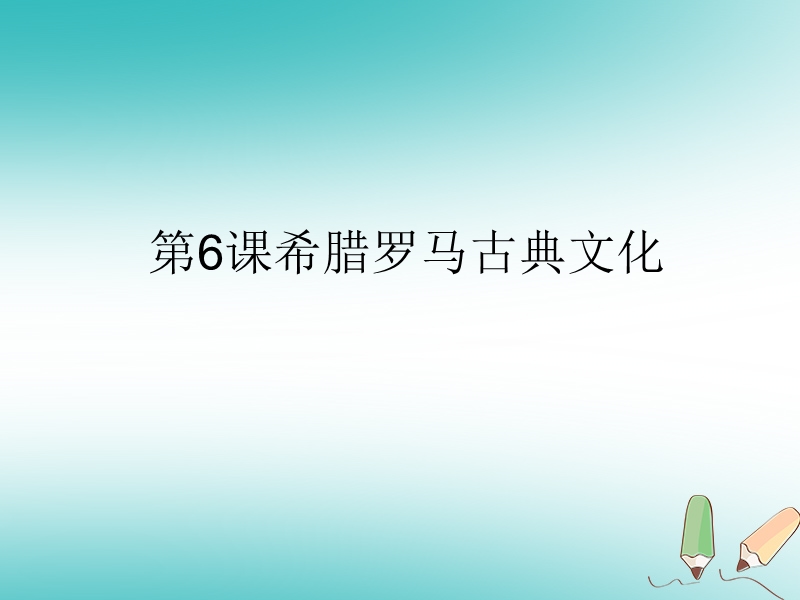 第6课希腊罗马古典文化